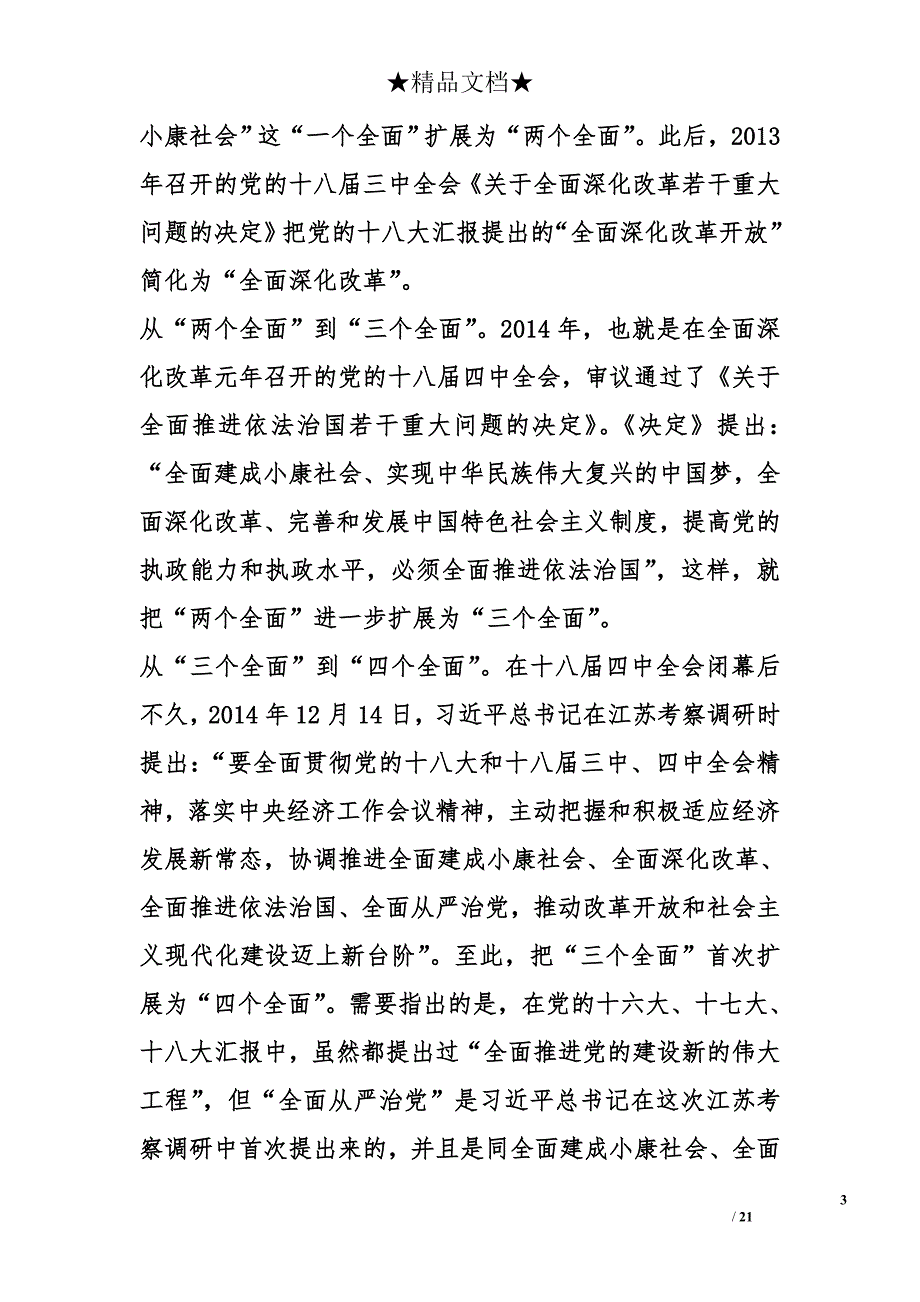 ★精品文档★

小康社会”这“一个全面”扩展为“两个全面”。此后，2013年召开的党的十八届三中全会《关于全面深化改革若干重大问题的决定》把党的十八大汇报提出的“全面深化改革开放”简化为“全面深化改革”。

从“两个全面”到“三个全面”。2014年，也就是在全面深化改革元年召开的党的十八届四中全会，审议通过了《关于全面推进依法治国若干重大问题的决定》。《决定》提出：“全面建成小康社会、实现中华民族伟大复兴的中国梦，全面深化改革、完善和发展中国特色社会主义制度，提高党的执政能力和执政水平，必须全面推进依法治国”，这样，就把“两个全面”进一步扩展为“三个全面”。

从“三个全面”到“四个全面”。在十八届四中全会闭幕后不久，2014年12月14日，习近平总书记在江苏考察调研时提出：“要全面贯彻党的十八大和十八届三中、四中全会精神，落实中央经济工作会议精神，主动把握和积极适应经济发展新常态，协调推进全面建成小康社会、全面深化改革、全面推进依法治国、全面从严治党，推动改革开放和社会主义现代化建设迈上新台阶”。至此，把“三个全面”首次扩展为“四个全面”。需要指出的是，在党的十六大、十七大、十八大汇报中，虽然都提出过“全面推进党的建设新的伟大工程”，但“全面从严治党”是习近平总书记在这次江苏考察调研中首次提出来的，并且是同全面建成小康社会、全面

3

/ 21